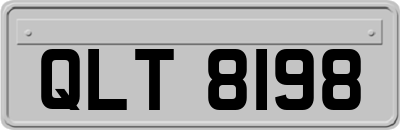 QLT 8198